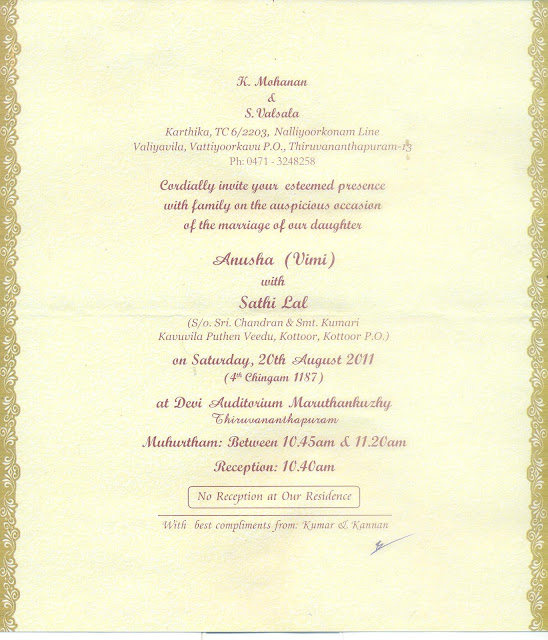 K. Mohanan
&
S. Valsala
Karthika, TC 6/2203, Nalliyoorkonam Line
Valiyavila, Vattiyoorkavu P.O., Thiruvananthapuram-13
Ph: 0471 - 3248258

Cordially invite your esteemed presence with family on the auspicious occasion of the marriage of our daughter

Anusha (Vimi)
with
Sathi Lal
(S/o. Sri. Chandran & Smt. Kumari
Kavuvila Puthen Veedu, Kottoor, Kottoor P.O.)

on Saturday, 20th August 2011
($4^{th}$ Chingam 1187)

at Devi Auditorium Maruthankuzhy
Thiruvananthapuram

Muhurtham: Between 10.45am & 11.20am

Reception: 10.40am

No Reception at Our Residence

With best compliments from: Kumar & Kannan